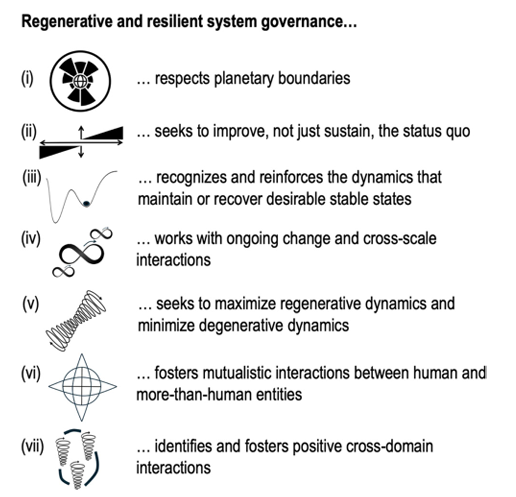 Regenerative and resilient system governance...

(i) ... respects planetary boundaries

(ii) ... seeks to improve, not just sustain, the status quo

(iii) ... recognizes and reinforces the dynamics that maintain or recover desirable stable states

(iv) ... works with ongoing change and cross-scale interactions

(v) ... seeks to maximize regenerative dynamics and minimize degenerative dynamics

(vi) ... fosters mutualistic interactions between human and more-than-human entities

(vii) ... identifies and fosters positive cross-domain interactions